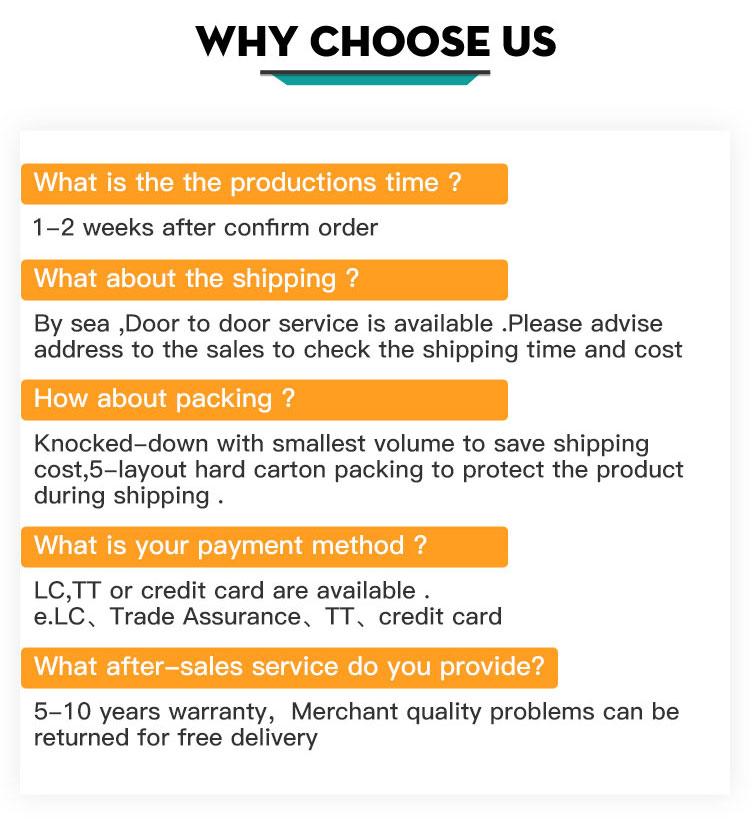 WHY CHOOSE US

What is the the productions time ?

1-2 weeks after confirm order

What about the shipping ?

By sea ,Door to door service is available .Please advise address to the sales to check the shipping time and cost

How about packing ?

Knocked-down with smallest volume to save shipping cost,5-layout hard carton packing to protect the product during shipping .

What is your payment method ?

LC,TT or credit card are available .
e.LC、Trade Assurance、TT、credit card

What after-sales service do you provide?

5-10 years warranty, Merchant quality problems can be returned for free delivery